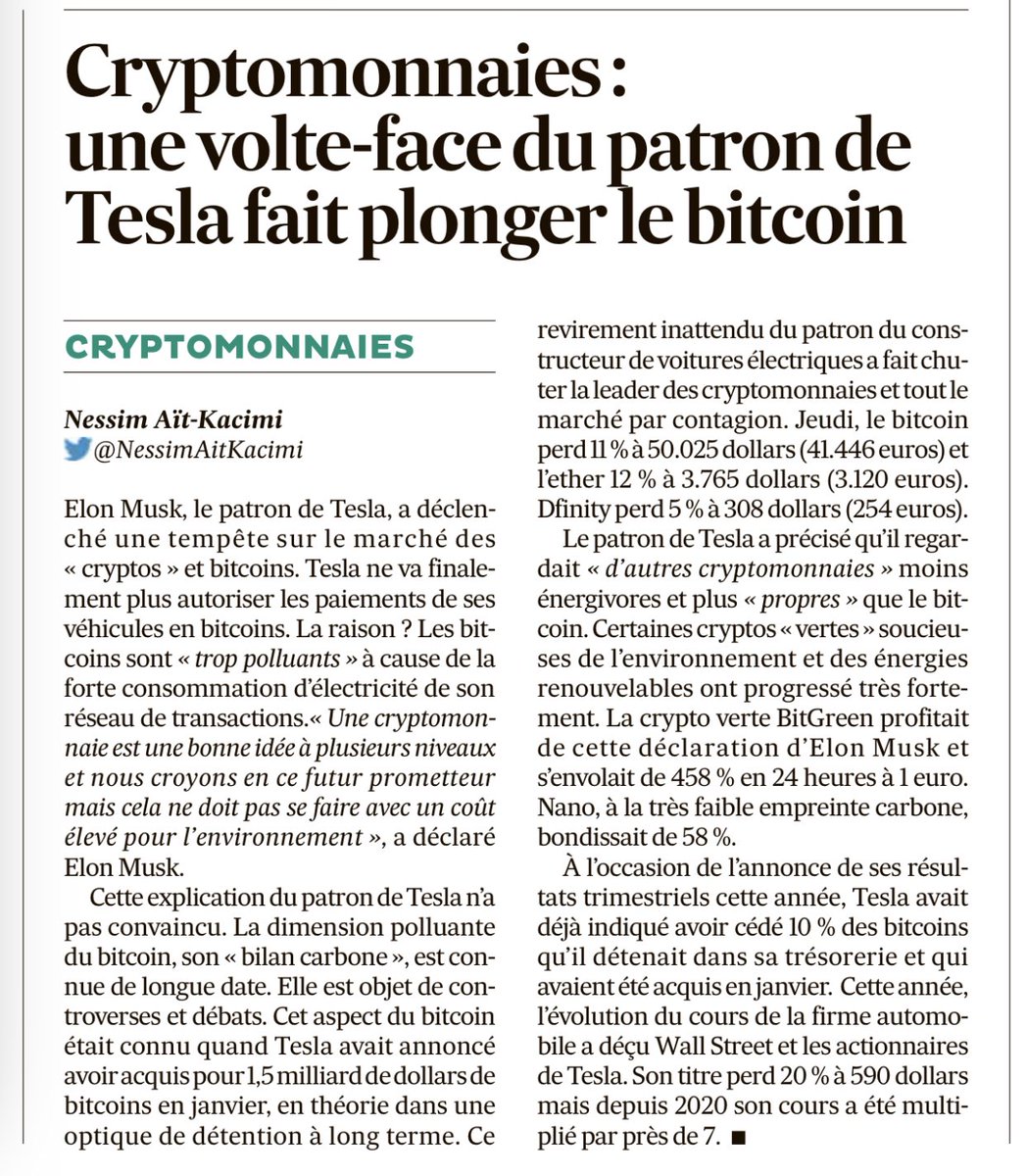 Cryptomonnaies : une volte-face du patron de Tesla fait plonger le bitcoin

CRYPTOMONNAIES

Nessim Aït-Kacimi
@NessimAitKacimi

Elon Musk, le patron de Tesla, a déclenché une tempête sur le marché des « cryptos » et bitcoins. Tesla ne va finalement plus autoriser les paiements de ses véhicules en bitcoins. La raison ? Les bitcoins sont « trop polluants » à cause de la forte consommation d'électricité de son réseau de transactions.« Une cryptomonnaie est une bonne idée à plusieurs niveaux et nous croyons en ce futur prometteur mais cela ne doit pas se faire avec un coût élevé pour l'environnement », a déclaré Elon Musk.

Cette explication du patron de Tesla n'a pas convaincu. La dimension polluante du bitcoin, son « bilan carbone », est connue de longue date. Elle est objet de controverses et débats. Cet aspect du bitcoin était connu quand Tesla avait annoncé avoir acquis pour 1,5 milliard de dollars de bitcoins en janvier, en théorie dans une optique de détention à long terme. Ce revirement inattendu du patron du constructeur de voitures électriques a fait chuter la leader des cryptomonnaies et tout le marché par contagion. Jeudi, le bitcoin perd 11 % à 50.025 dollars (41.446 euros) et l'ether 12 % à 3.765 dollars (3.120 euros). Dfinity perd 5 % à 308 dollars (254 euros).

Le patron de Tesla a précisé qu'il regardait « d'autres cryptomonnaies » moins énergivores et plus « propres » que le bitcoin. Certaines cryptos « vertes » soucieuses de l'environnement et des énergies renouvelables ont progressé très fortement. La crypto verte BitGreen profitait de cette déclaration d'Elon Musk et s'envolait de 458 % en 24 heures à 1 euro. Nano, à la très faible empreinte carbone, bondissait de 58 %.

À l'occasion de l'annonce de ses résultats trimestriels cette année, Tesla avait déjà indiqué avoir cédé 10 % des bitcoins qu'il détenait dans sa trésorerie et qui avaient été acquis en janvier. Cette année, l'évolution du cours de la firme automobile a déçu Wall Street et les actionnaires de Tesla. Son titre perd 20 % à 590 dollars mais depuis 2020 son cours a été multiplié par près de 7. ■